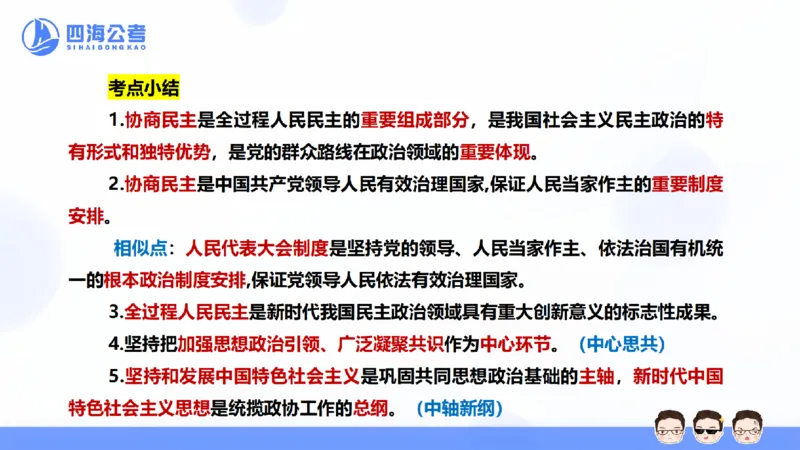 四海公考
SIHAIGONGKAO

考点小结

1.协商民主是全过程人民民主的重要组成部分，是我国社会主义民主政治的特有形式和独特优势，是党的群众路线在政治领域的重要体现。

2.协商民主是中国共产党领导人民有效治理国家,保证人民当家作主的重要制度安排。

相似点：人民代表大会制度是坚持党的领导、人民当家作主、依法治国有机统一的根本政治制度安排,保证党领导人民依法有效治理国家。

3.全过程人民民主是新时代我国民主政治领域具有重大创新意义的标志性成果。

4.坚持把加强思想政治引领、广泛凝聚共识作为中心环节。（中心思共）

5.坚持和发展中国特色社会主义是巩固共同思想政治基础的主轴，新时代中国特色社会主义思想是统揽政协工作的总纲。（中轴新纲）